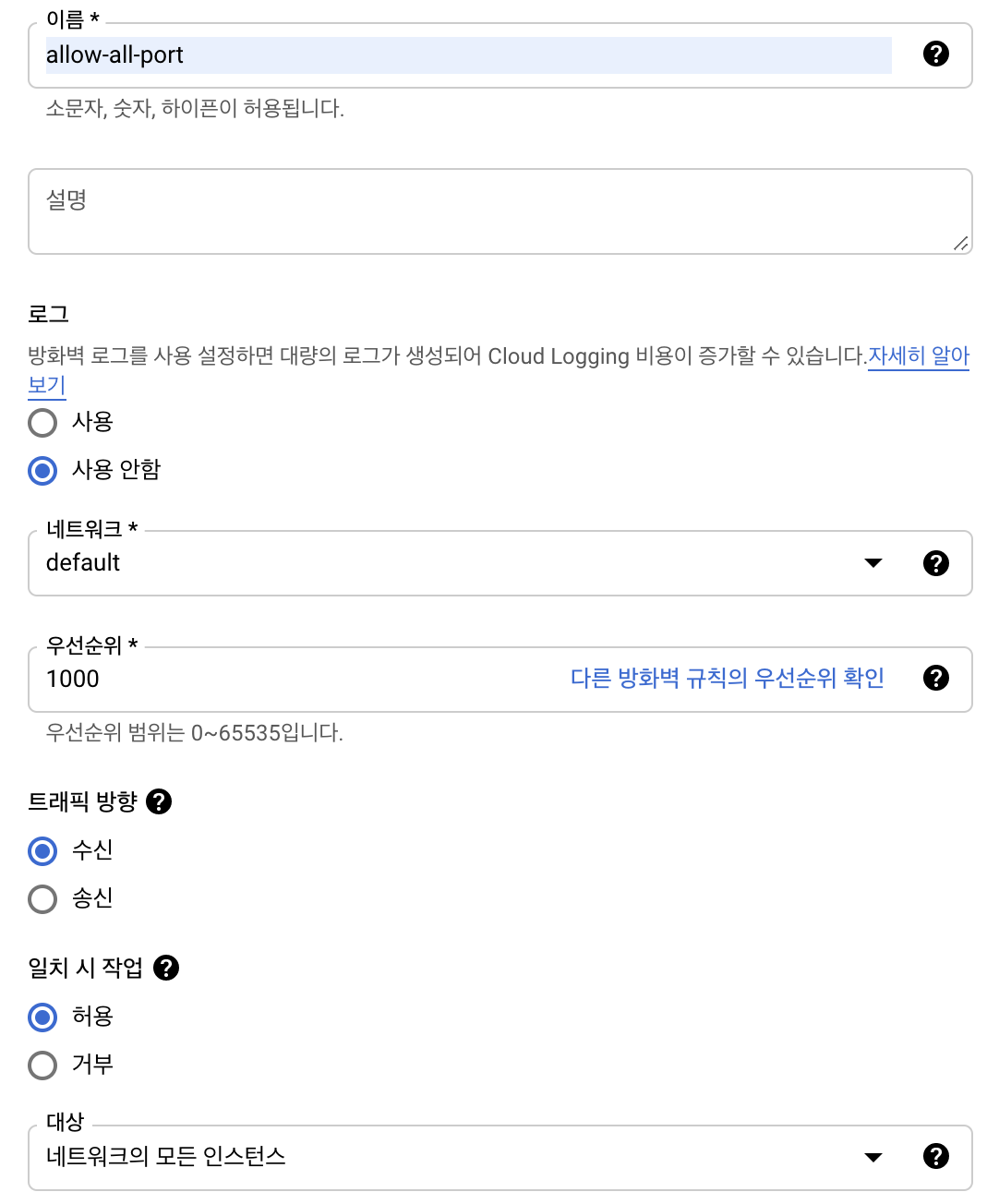 이름 *
allow-all-port
소문자, 숫자, 하이픈이 허용됩니다.

설명

로그
방화벽 로그를 사용 설정하면 대량의 로그가 생성되어 Cloud Logging 비용이 증가할 수 있습니다.자세히 알아보기

사용
사용 안함

네트워크 *
default

우선순위 *
1000
다른 방화벽 규칙의 우선순위 확인
우선순위 범위는 0~65535입니다.

트래픽 방향
수신
송신

일치 시 작업
허용
거부

대상
네트워크의 모든 인스턴스